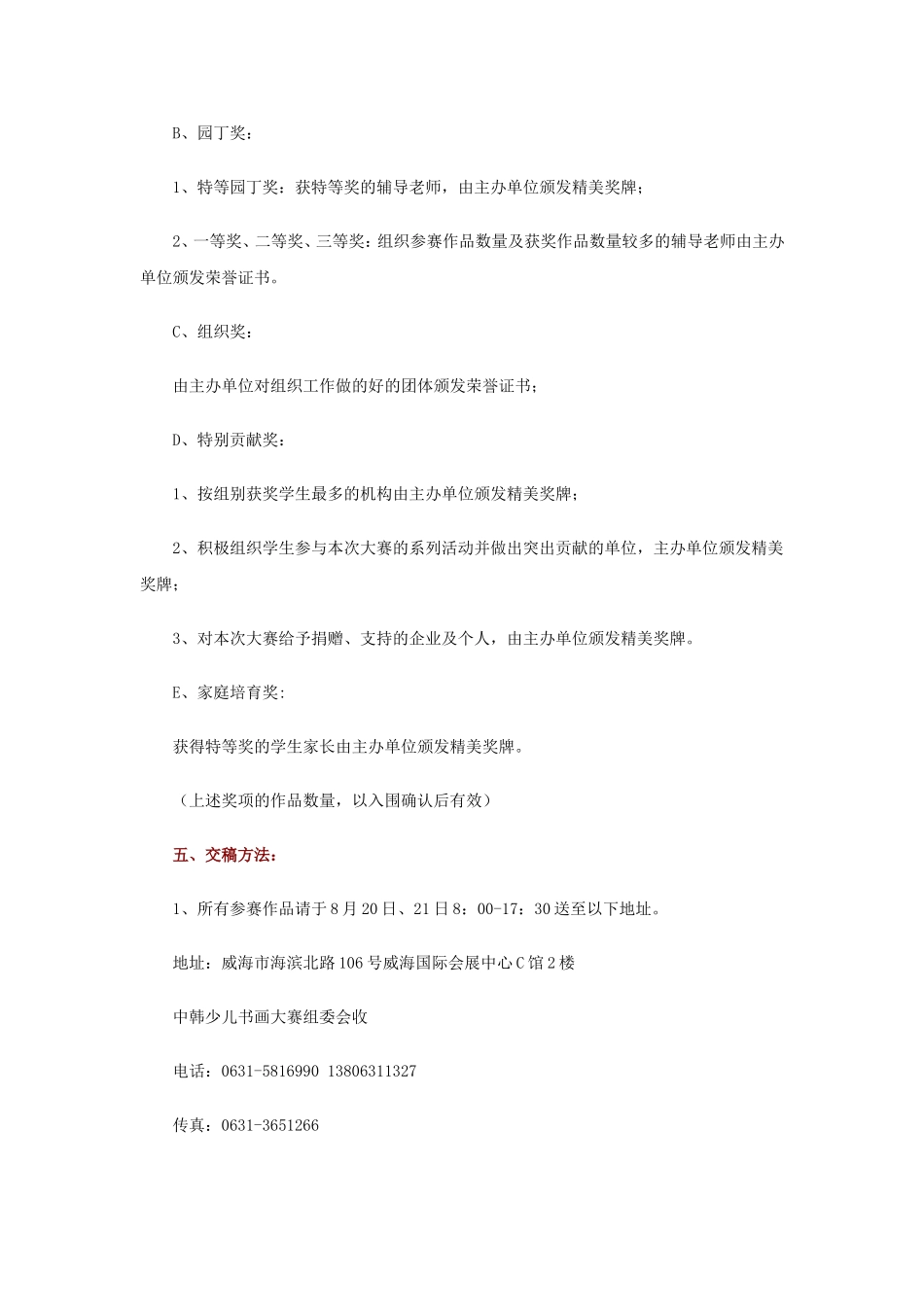 B、园丁奖：

1、特等园丁奖：获特等奖的辅导老师，由主办单位颁发精美奖牌；

2、一等奖、二等奖、三等奖：组织参赛作品数量及获奖作品数量较多的辅导老师由主办单位颁发荣誉证书。

C、组织奖：

由主办单位对组织工作做的好的团体颁发荣誉证书；

D、特别贡献奖：

1、按组别获奖学生最多的机构由主办单位颁发精美奖牌；

2、积极组织学生参与本次大赛的系列活动并做出突出贡献的单位，主办单位颁发精美奖牌；

3、对本次大赛给予捐赠、支持的企业及个人，由主办单位颁发精美奖牌。

E、家庭培育奖：

获得特等奖的学生家长由主办单位颁发精美奖牌。

（上述奖项的作品数量，以入围确认后有效）

五、交稿方法：

1、所有参赛作品请于8月20日、21日8：00-17：30送至以下地址。

地址：威海市海滨北路106号威海国际会展中心C馆2楼

中韩少儿书画大赛组委会收

电话：0631-5816990 13806311327

传真：0631-3651266